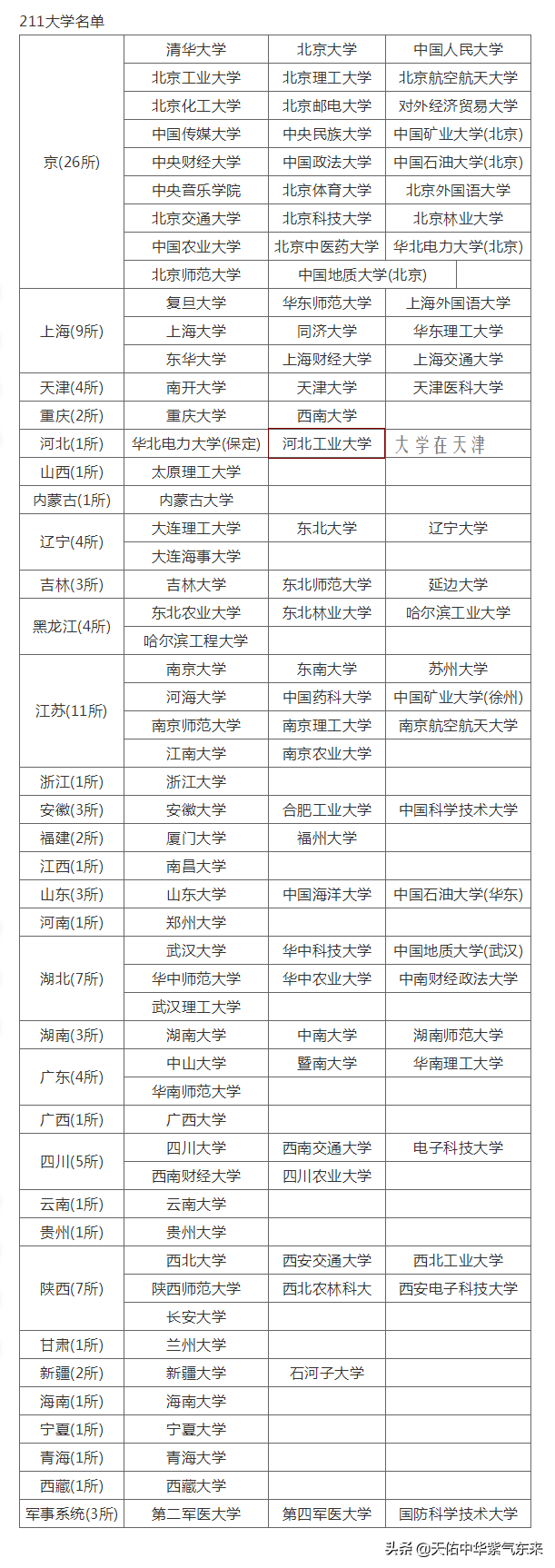 211大学名单

| | | | |
|---|---|---|---|
| 京(26所) | 清华大学 | 北京大学 | 中国人民大学 |
| | 北京工业大学 | 北京理工大学 | 北京航空航天大学 |
| | 北京化工大学 | 北京邮电大学 | 对外经济贸易大学 |
| | 中国传媒大学 | 中央民族大学 | 中国矿业大学(北京) |
| | 中央财经大学 | 中国政法大学 | 中国石油大学(北京) |
| | 中央音乐学院 | 北京体育大学 | 北京外国语大学 |
| | 北京交通大学 | 北京科技大学 | 北京林业大学 |
| | 中国农业大学 | 北京中医药大学 | 华北电力大学(北京) |
| | 北京师范大学 | 中国地质大学(北京) | |
| 上海(9所) | 复旦大学 | 华东师范大学 | 上海外国语大学 |
| | 上海大学 | 同济大学 | 华东理工大学 |
| | 东华大学 | 上海财经大学 | 上海交通大学 |
| 天津(4所) | 南开大学 | 天津大学 | 天津医科大学 |
| 重庆(2所) | 重庆大学 | 西南大学 | |
| 河北(1所) | 华北电力大学(保定) | 河北工业大学 | 大学在天津 |
| 山西(1所) | 太原理工大学 | | |
| 内蒙古(1所) | 内蒙古大学 | | |
| 辽宁(4所) | 大连理工大学 | 东北大学 | 辽宁大学 |
| | 大连海事大学 | | |
| 吉林(3所) | 吉林大学 | 东北师范大学 | 延边大学 |
| 黑龙江(4所) | 东北农业大学 | 东北林业大学 | 哈尔滨工业大学 |
| | 哈尔滨工程大学 | | |
| 江苏(11所) | 南京大学 | 东南大学 | 苏州大学 |
| | 河海大学 | 中国药科大学 | 中国矿业大学(徐州) |
| | 南京师范大学 | 南京理工大学 | 南京航空航天大学 |
| | 江南大学 | 南京农业大学 | |
| 浙江(1所) | 浙江大学 | | |
| 安徽(3所) | 安徽大学 | 合肥工业大学 | 中国科学技术大学 |
| 福建(2所) | 厦门大学 | 福州大学 | |
| 江西(1所) | 南昌大学 | | |
| 山东(3所) | 山东大学 | 中国海洋大学 | 中国石油大学(华东) |
| 河南(1所) | 郑州大学 | | |
| 湖北(7所) | 武汉大学 | 华中科技大学 | 中国地质大学(武汉) |
| | 华中师范大学 | 华中农业大学 | 中南财经政法大学 |
| | 武汉理工大学 | | |
| 湖南(3所) | 湖南大学 | 中南大学 | 湖南师范大学 |
| 广东(4所) | 中山大学 | 暨南大学 | 华南理工大学 |
| | 华南师范大学 | | |
| 广西(1所) | 广西大学 | | |
| 四川(5所) | 四川大学 | 西南交通大学 | 电子科技大学 |
| | 西南财经大学 | 四川农业大学 | |
| 云南(1所) | 云南大学 | | |
| 贵州(1所) | 贵州大学 | | |
| 陕西(7所) | 西北大学 | 西安交通大学 | 西北工业大学 |
| | 陕西师范大学 | 西北农林科大 | 西安电子科技大学 |
| | 长安大学 | | |
| 甘肃(1所) | 兰州大学 | | |
| 新疆(2所) | 新疆大学 | 石河子大学 | |
| 海南(1所) | 海南大学 | | |
| 宁夏(1所) | 宁夏大学 | | |
| 青海(1所) | 青海大学 | | |
| 西藏(1所) | 西藏大学 | | |
| 军事系统(3所) | 第二军医大学 | 第四军医大学 | 国防科学技术大学 |

头条 @天佑中华紫气东来